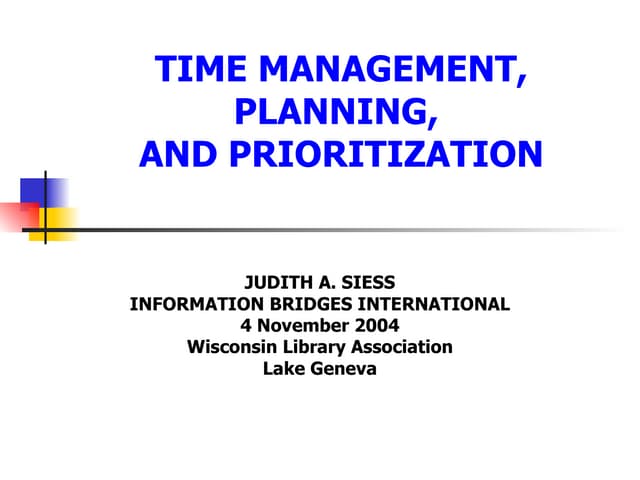 TIME MANAGEMENT, PLANNING, AND PRIORITIZATION

JUDITH A. SIESS
INFORMATION BRIDGES INTERNATIONAL
4 November 2004
Wisconsin Library Association
Lake Geneva